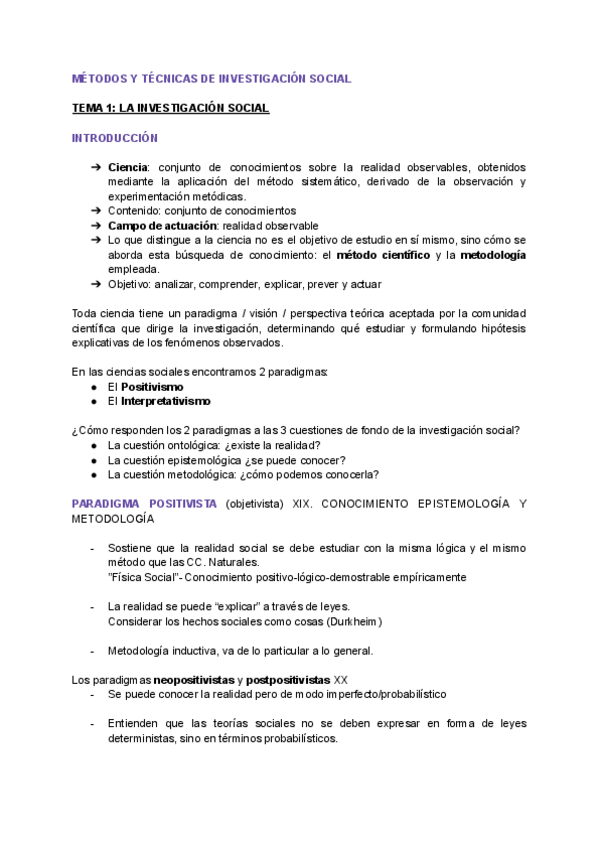 MÉTODOS Y TÉCNICAS DE INVESTIGACIÓN SOCIAL

TEMA 1: LA INVESTIGACIÓN SOCIAL

INTRODUCCIÓN

➔ Ciencia: conjunto de conocimientos sobre la realidad observables, obtenidos mediante la aplicación del método sistemático, derivado de la observación y experimentación metódicas.
➔ Contenido: conjunto de conocimientos
➔ Campo de actuación: realidad observable
➔ Lo que distingue a la ciencia no es el objetivo de estudio en sí mismo, sino cómo se aborda esta búsqueda de conocimiento: el método científico y la metodología empleada.
➔ Objetivo: analizar, comprender, explicar, prever y actuar

Toda ciencia tiene un paradigma / visión / perspectiva teórica aceptada por la comunidad científica que dirige la investigación, determinando qué estudiar y formulando hipótesis explicativas de los fenómenos observados.

En las ciencias sociales encontramos 2 paradigmas:
● El Positivismo
● El Interpretativismo

¿Cómo responden los 2 paradigmas a las 3 cuestiones de fondo de la investigación social?
● La cuestión ontológica: ¿existe la realidad?
● La cuestión epistemológica ¿se puede conocer?
● La cuestión metodológica: ¿cómo podemos conocerla?

PARADIGMA POSITIVISTA (objetivista) XIX. CONOCIMIENTO EPISTEMOLOGÍA Y METODOLOGÍA

- Sostiene que la realidad social se debe estudiar con la misma lógica y el mismo método que las CC. Naturales.
"Física Social"- Conocimiento positivo-lógico-demostrable empíricamente

- La realidad se puede "explicar" a través de leyes.
Considerar los hechos sociales como cosas (Durkheim)

- Metodología inductiva, va de lo particular a lo general.

Los paradigmas neopositivistas y postpositivistas XX
- Se puede conocer la realidad pero de modo imperfecto/probabilístico

- Entienden que las teorías sociales no se deben expresar en forma de leyes deterministas, sino en términos probabilísticos.